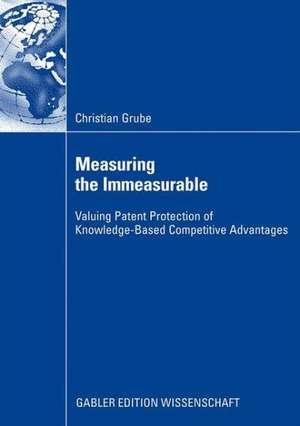 Christian Grube

Measuring the Immeasurable

Valuing Patent Protection of Knowledge-Based Competitive Advantages

GABLER EDITION WISSENSCHAFT